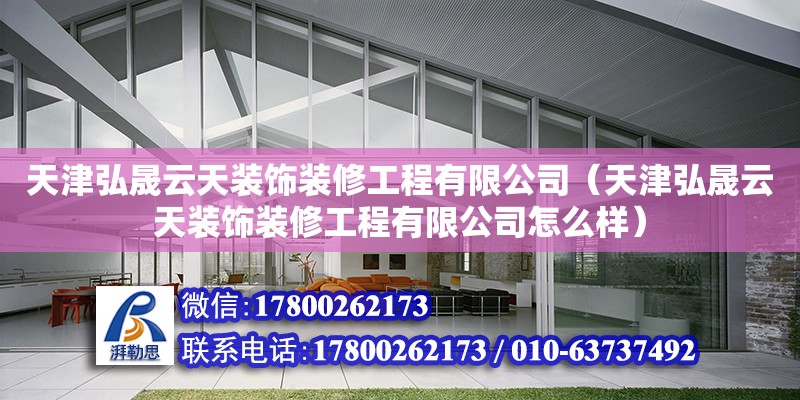 天津弘晟云天装饰装修工程有限公司（天津弘晟云天装饰装修工程有限公司怎么样）

湃勒思

微信：17800262173

联系电话：17800262173 / 010-63737492